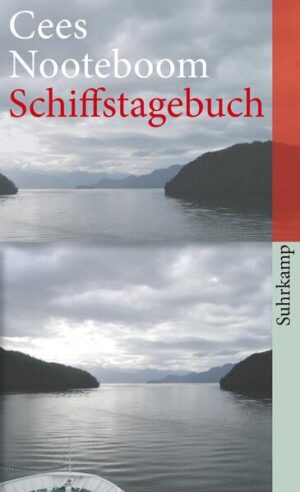 Cees Nooteboom
Schiffstagebuch

Suhrkamp